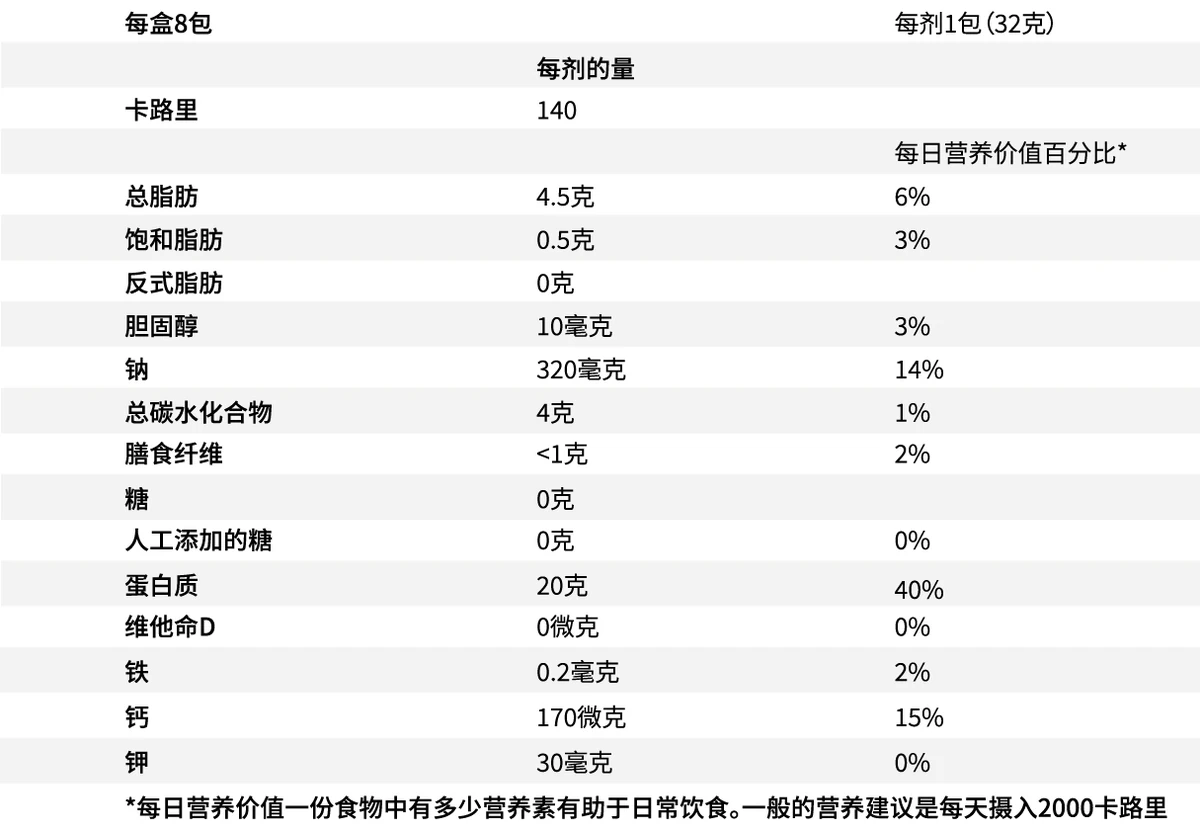 | 每盒8包 |  | 每剂1包(32克) |
|---|---|---|
|  | 每剂的量 |  |
| 卡路里 | 140 |  |
|  |  | 每日营养价值百分比* |
| 总脂肪 | 4.5克 | 6% |
| 饱和脂肪 | 0.5克 | 3% |
| 反式脂肪 | 0克 |  |
| 胆固醇 | 10毫克 | 3% |
| 钠 | 320毫克 | 14% |
| 总碳水化合物 | 4克 | 1% |
| 膳食纤维 | <1克 | 2% |
| 糖 | 0克 |  |
| 人工添加的糖 | 0克 | 0% |
| 蛋白质 | 20克 | 40% |
| 维他命D | 0微克 | 0% |
| 铁 | 0.2毫克 | 2% |
| 钙 | 170微克 | 15% |
| 钾 | 30毫克 | 0% |

*每日营养价值一份食物中有多少营养素有助于日常饮食。一般的营养建议是每天摄入2000卡路里